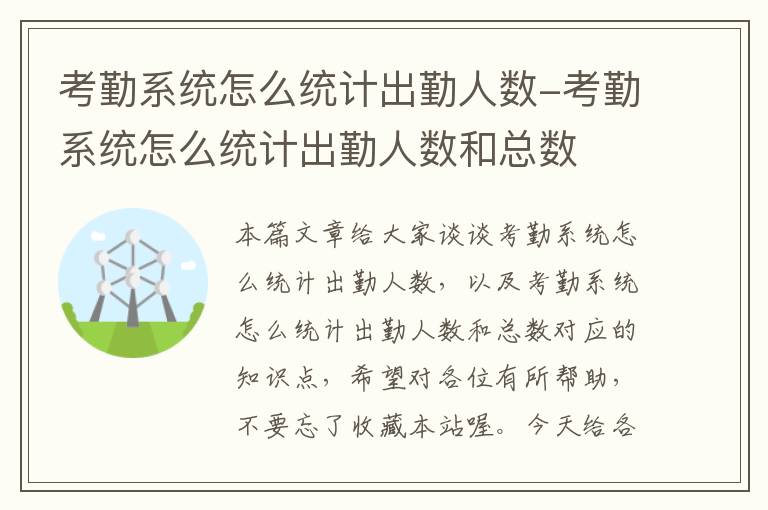 考勤系统怎么统计出勤人数-考勤系统怎么统计出勤人数和总数

本篇文章给大家谈谈考勤系统怎么统计出勤人数，以及考勤系统怎么统计出勤人数和总数对应的知识点，希望对各位有所帮助，不要忘了收藏本站喔。今天给各